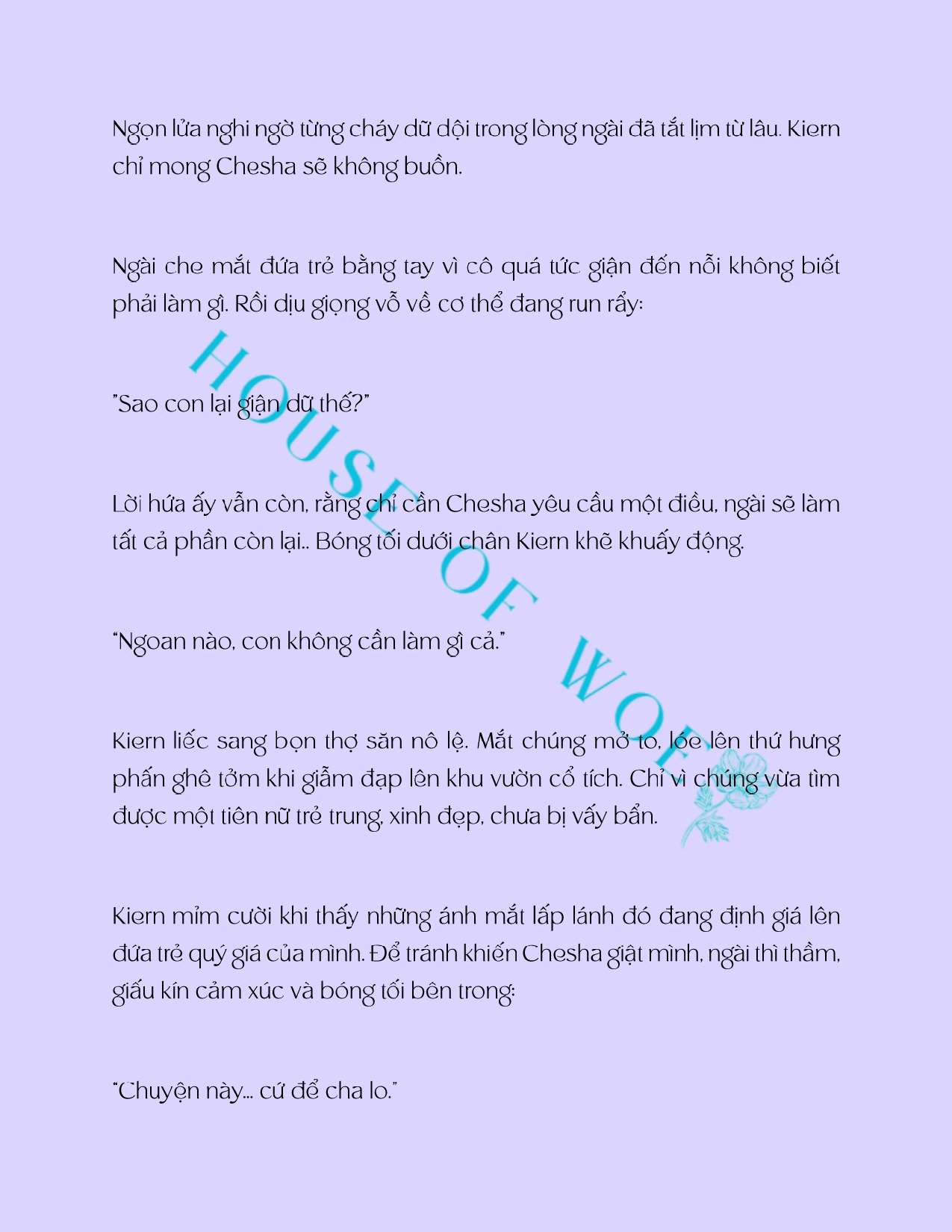 Ngọn lửa nghi ngờ từng cháy dữ dội trong lòng ngài đã tắt lịm từ lâu. Kiern chỉ mong Chesha sẽ không buồn.

Ngài che mắt đứa trẻ bằng tay vì cô quá tức giận đến nỗi không biết phải làm gì. Rồi dịu giọng vỗ về cơ thể đang run rẩy:

"Sao con lại giận dữ thế?"

Lời hứa ấy vẫn còn, rằng chỉ cần Chesha yêu cầu một điều, ngài sẽ làm tất cả phần còn lại.. Bóng tối dưới chân Kiern khẽ khuấy động.

"Ngoan nào, con không cần làm gì cả."

Kiern liếc sang bọn thợ săn nô lệ. Mắt chúng mở to, lóe lên thứ hưng phấn ghê tởm khi giẫm đạp lên khu vườn cổ tích. Chỉ vì chúng vừa tìm được một tiên nữ trẻ trung, xinh đẹp, chưa bị vấy bẩn.

Kiern mỉm cười khi thấy những ánh mắt lấp lánh đó đang định giá lên đứa trẻ quý giá của mình. Để tránh khiến Chesha giật mình, ngài thì thầm, giấu kín cảm xúc và bóng tối bên trong:

"Chuyện này... cứ để cha lo."

HOUSE OF WOF